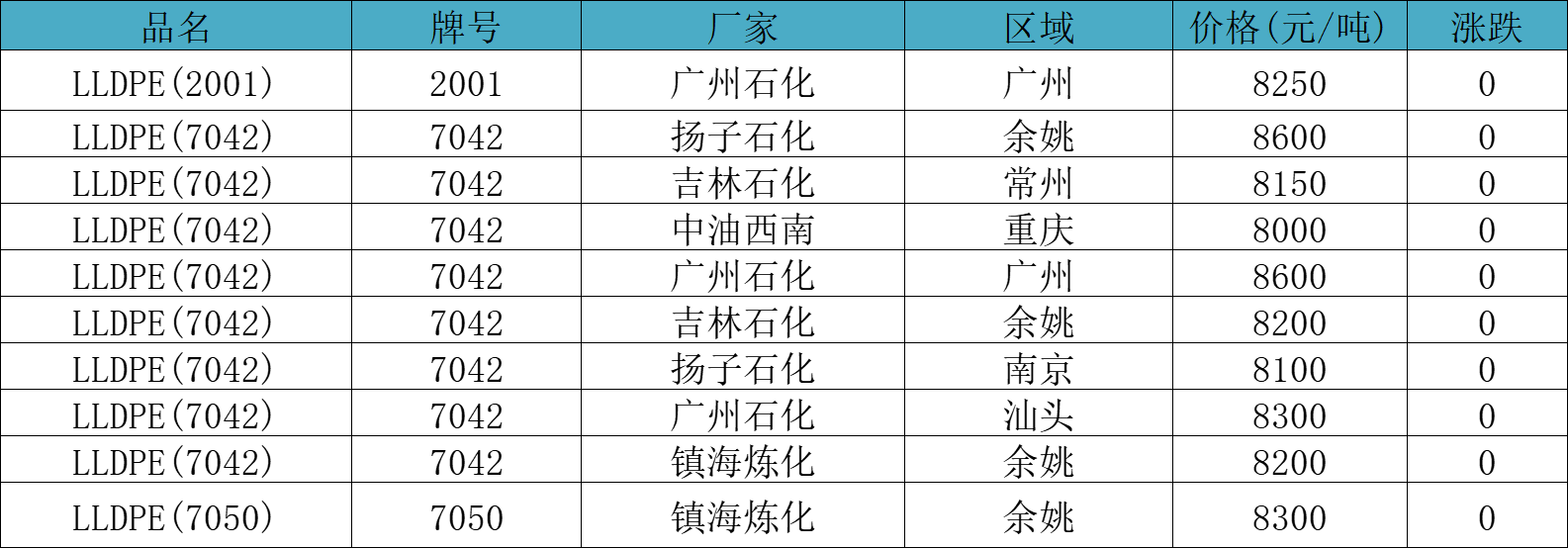 | 品名 | 牌号 | 厂家 | 区域 | 价格(元/吨) | 涨跌 |
|---|---|---|---|---|---|
| LLDPE(2001) | 2001 | 广州石化 | 广州 | 8250 | 0 |
| LLDPE(7042) | 7042 | 扬子石化 | 余姚 | 8600 | 0 |
| LLDPE(7042) | 7042 | 吉林石化 | 常州 | 8150 | 0 |
| LLDPE(7042) | 7042 | 中油西南 | 重庆 | 8000 | 0 |
| LLDPE(7042) | 7042 | 广州石化 | 广州 | 8600 | 0 |
| LLDPE(7042) | 7042 | 吉林石化 | 余姚 | 8200 | 0 |
| LLDPE(7042) | 7042 | 扬子石化 | 南京 | 8100 | 0 |
| LLDPE(7042) | 7042 | 广州石化 | 汕头 | 8300 | 0 |
| LLDPE(7042) | 7042 | 镇海炼化 | 余姚 | 8200 | 0 |
| LLDPE(7050) | 7050 | 镇海炼化 | 余姚 | 8300 | 0 |